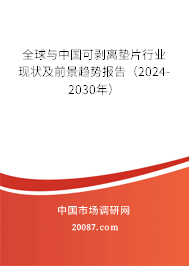 全球与中国可剥离垫片行业现状及前景趋势报告（2024-2030年）

中国市场调研网

20087.com